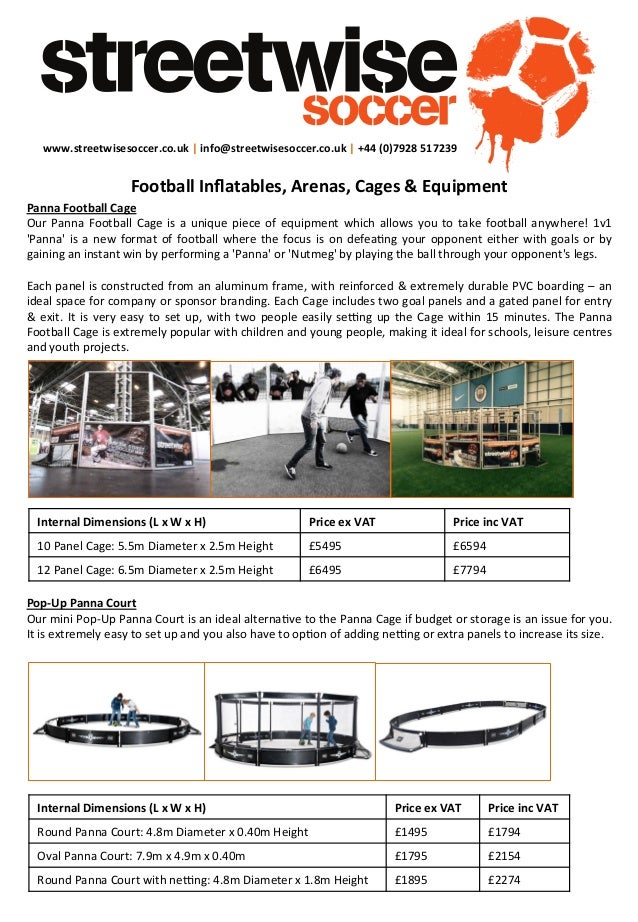 streetwise
soccer

www.streetwisesoccer.co.uk | info@streetwisesoccer.co.uk | +44 (0)7928 517239

Football Inflatables, Arenas, Cages & Equipment

Panna Football Cage
Our Panna Football Cage is a unique piece of equipment which allows you to take football anywhere! 1v1 'Panna' is a new format of football where the focus is on defeating your opponent either with goals or by gaining an instant win by performing a 'Panna' or 'Nutmeg' by playing the ball through your opponent's legs.

Each panel is constructed from an aluminum frame, with reinforced & extremely durable PVC boarding – an ideal space for company or sponsor branding. Each Cage includes two goal panels and a gated panel for entry & exit. It is very easy to set up, with two people easily setting up the Cage within 15 minutes. The Panna Football Cage is extremely popular with children and young people, making it ideal for schools, leisure centres and youth projects.

| Internal Dimensions (L x W x H) | Price ex VAT | Price inc VAT |
|---|---|---|
| 10 Panel Cage: 5.5m Diameter x 2.5m Height | £5495 | £6594 |
| 12 Panel Cage: 6.5m Diameter x 2.5m Height | £6495 | £7794 |

Pop-Up Panna Court
Our mini Pop-Up Panna Court is an ideal alternative to the Panna Cage if budget or storage is an issue for you. It is extremely easy to set up and you also have to option of adding netting or extra panels to increase its size.

| Internal Dimensions (L x W x H) | Price ex VAT | Price inc VAT |
|---|---|---|
| Round Panna Court: 4.8m Diameter x 0.40m Height | £1495 | £1794 |
| Oval Panna Court: 7.9m x 4.9m x 0.40m | £1795 | £2154 |
| Round Panna Court with netting: 4.8m Diameter x 1.8m Height | £1895 | £2274 |